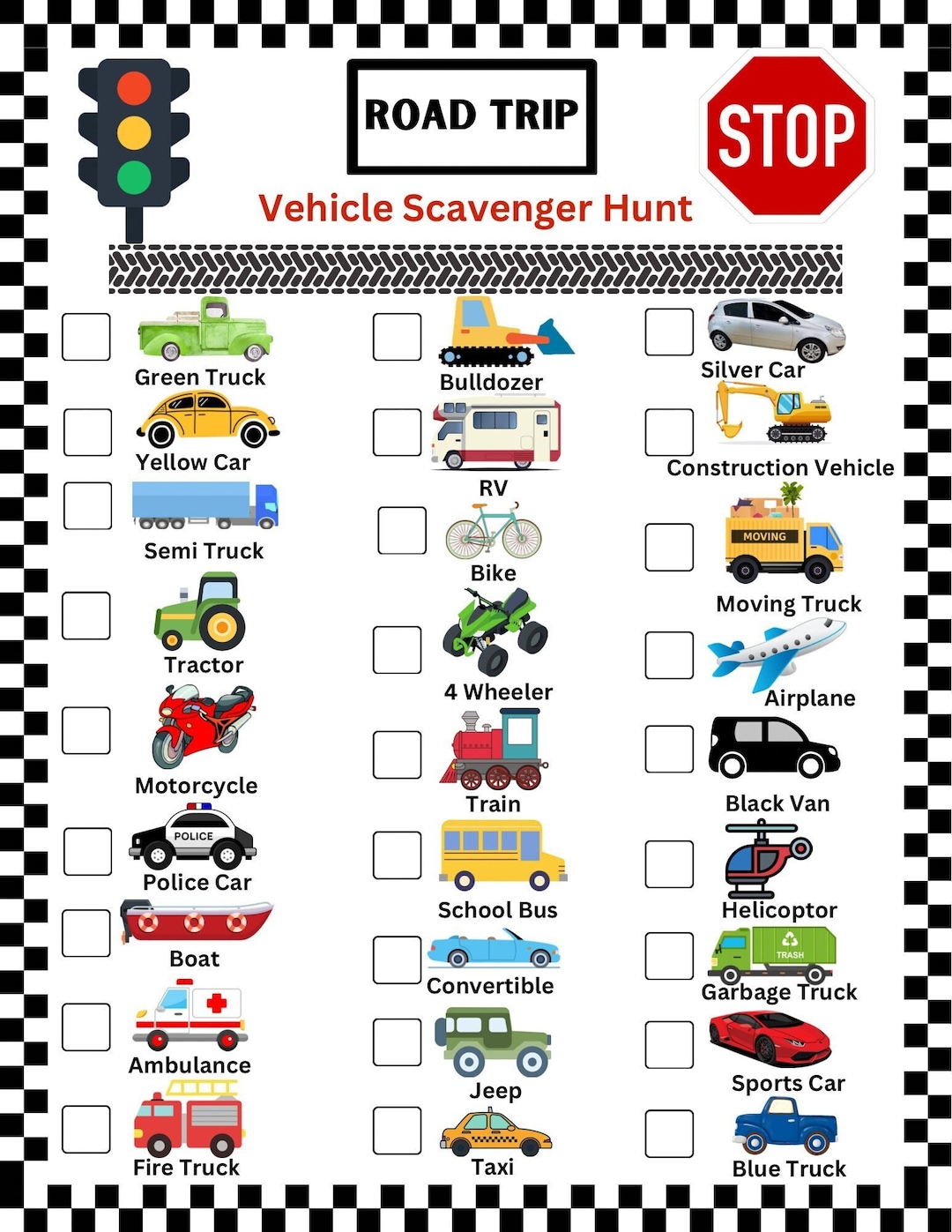 ROAD TRIP

STOP

Vehicle Scavenger Hunt

Green Truck
Yellow Car
Semi Truck
Tractor
Motorcycle
POLICE
Police Car
Boat
Ambulance
Fire Truck

Bulldozer
RV
Bike
4 Wheeler
Train
School Bus
Convertible
Jeep
Taxi

Silver Car
Construction Vehicle
MOVING
Moving Truck
Airplane
Black Van
Helicoptor
TRASH
Garbage Truck
Sports Car
Blue Truck